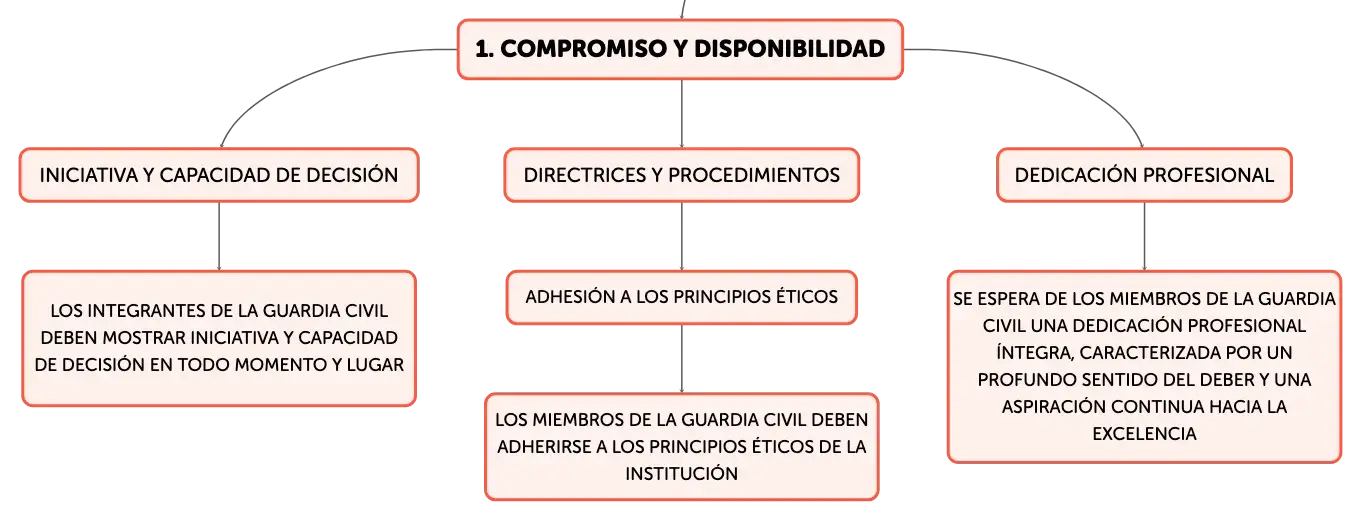 1. COMPROMISO Y DISPONIBILIDAD

INICIATIVA Y CAPACIDAD DE DECISIÓN

LOS INTEGRANTES DE LA GUARDIA CIVIL DEBEN MOSTRAR INICIATIVA Y CAPACIDAD DE DECISIÓN EN TODO MOMENTO Y LUGAR

DIRECTRICES Y PROCEDIMIENTOS

ADHESIÓN A LOS PRINCIPIOS ÉTICOS

LOS MIEMBROS DE LA GUARDIA CIVIL DEBEN ADHERIRSE A LOS PRINCIPIOS ÉTICOS DE LA INSTITUCIÓN

DEDICACIÓN PROFESIONAL

SE ESPERA DE LOS MIEMBROS DE LA GUARDIA CIVIL UNA DEDICACIÓN PROFESIONAL ÍNTEGRA, CARACTERIZADA POR UN PROFUNDO SENTIDO DEL DEBER Y UNA ASPIRACIÓN CONTINUA HACIA LA EXCELENCIA